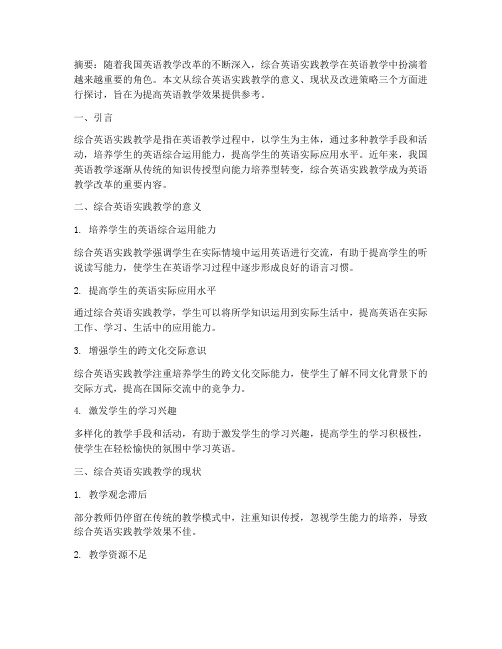 摘要：随着我国英语教学改革的不断深入，综合英语实践教学在英语教学中扮演着越来越重要的角色。本文从综合英语实践教学的意义、现状及改进策略三个方面进行探讨，旨在为提高英语教学效果提供参考。

一、引言

综合英语实践教学是指在英语教学过程中，以学生为主体，通过多种教学手段和活动，培养学生的英语综合运用能力，提高学生的英语实际应用水平。近年来，我国英语教学逐渐从传统的知识传授型向能力培养型转变，综合英语实践教学成为英语教学改革的重要内容。

二、综合英语实践教学的意义

1. 培养学生的英语综合运用能力

综合英语实践教学强调学生在实际情境中运用英语进行交流，有助于提高学生的听说读写能力，使学生在英语学习过程中逐步形成良好的语言习惯。

2. 提高学生的英语实际应用水平

通过综合英语实践教学，学生可以将所学知识运用到实际生活中，提高英语在实际工作、学习、生活中的应用能力。

3. 增强学生的跨文化交际意识

综合英语实践教学注重培养学生的跨文化交际能力，使学生了解不同文化背景下的交际方式，提高在国际交流中的竞争力。

4. 激发学生的学习兴趣

多样化的教学手段和活动，有助于激发学生的学习兴趣，提高学生的学习积极性，使学生在轻松愉快的氛围中学习英语。

三、综合英语实践教学的现状

1. 教学观念滞后

部分教师仍停留在传统的教学模式中，注重知识传授，忽视学生能力的培养，导致综合英语实践教学效果不佳。

2. 教学资源不足